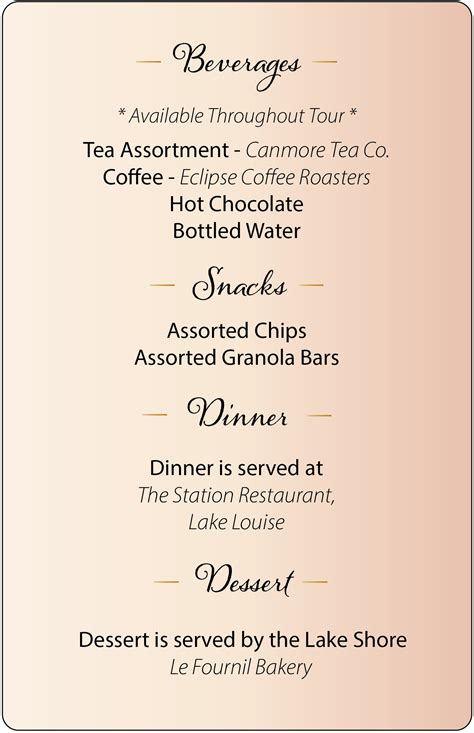 — Beverages —

* Available Throughout Tour *

Tea Assortment - Canmore Tea Co.
Coffee - Eclipse Coffee Roasters
Hot Chocolate
Bottled Water

— Snacks —

Assorted Chips
Assorted Granola Bars

— Dinner —

Dinner is served at
The Station Restaurant,
Lake Louise

— Dessert —

Dessert is served by the Lake Shore
Le Fournil Bakery